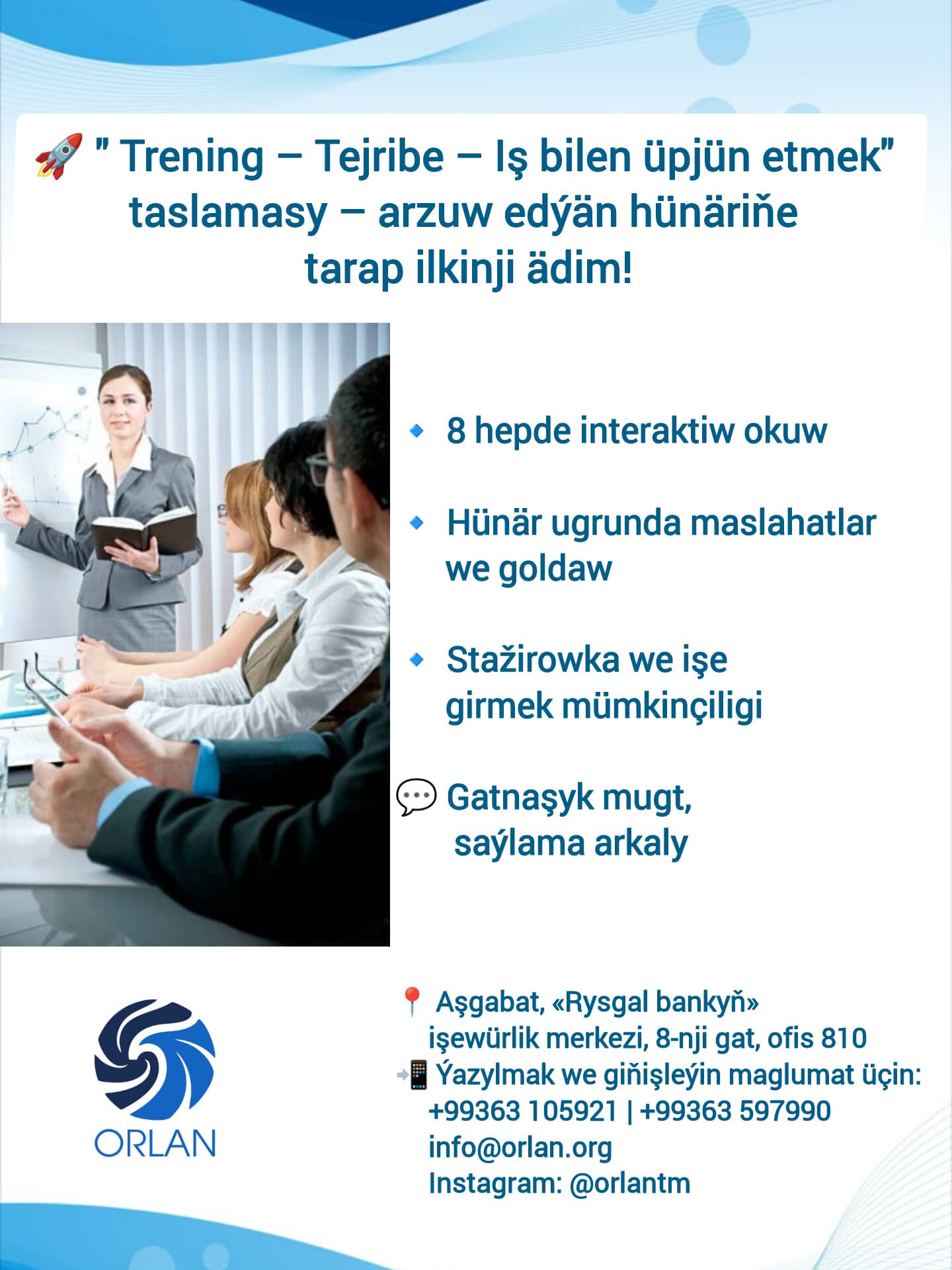 🚀 " Trening – Tejribe – Iş bilen üpjün etmek" taslamasy – arzuw edýän hünäriňe tarap ilkinji ädim!

🔹 8 hepde interaktiw okuw

🔹 Hünär ugrunda maslahatlar we goldaw

🔹 Stažirowka we işe girmek mümkinçiligi

💬 Gatnaşyk mugt, saýlama arkaly

ORLAN

📍 Aşgabat, «Rysgal bankyň» işewürlik merkezi, 8-nji gat, ofis 810
📲 Ýazylmak we giňişleýin maglumat üçin:
+99363 105921 | +99363 597990
info@orlan.org
Instagram: @orlantm